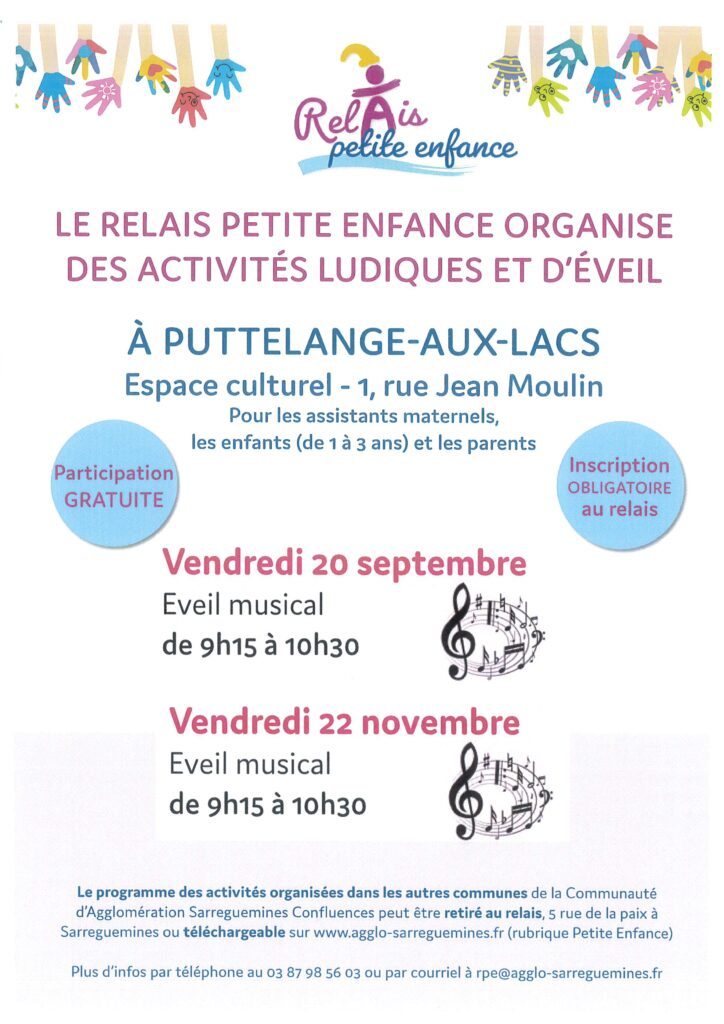 RelAis petite enfance

LE RELAIS PETITE ENFANCE ORGANISE DES ACTIVITÉS LUDIQUES ET D'ÉVEIL

À PUTTELANGE-AUX-LACS
Espace culturel - 1, rue Jean Moulin
Pour les assistants maternels, les enfants (de 1 à 3 ans) et les parents

Participation GRATUITE

Inscription OBLIGATOIRE au relais

Vendredi 20 septembre
Eveil musical
de 9h15 à 10h30

Vendredi 22 novembre
Eveil musical
de 9h15 à 10h30

Le programme des activités organisées dans les autres communes de la Communauté d'Agglomération Sarreguemines Confluences peut être retiré au relais, 5 rue de la paix à Sarreguemines ou téléchargeable sur www.agglo-sarreguemines.fr (rubrique Petite Enfance)

Plus d'infos par téléphone au 03 87 98 56 03 ou par courriel à rpe@agglo-sarreguemines.fr